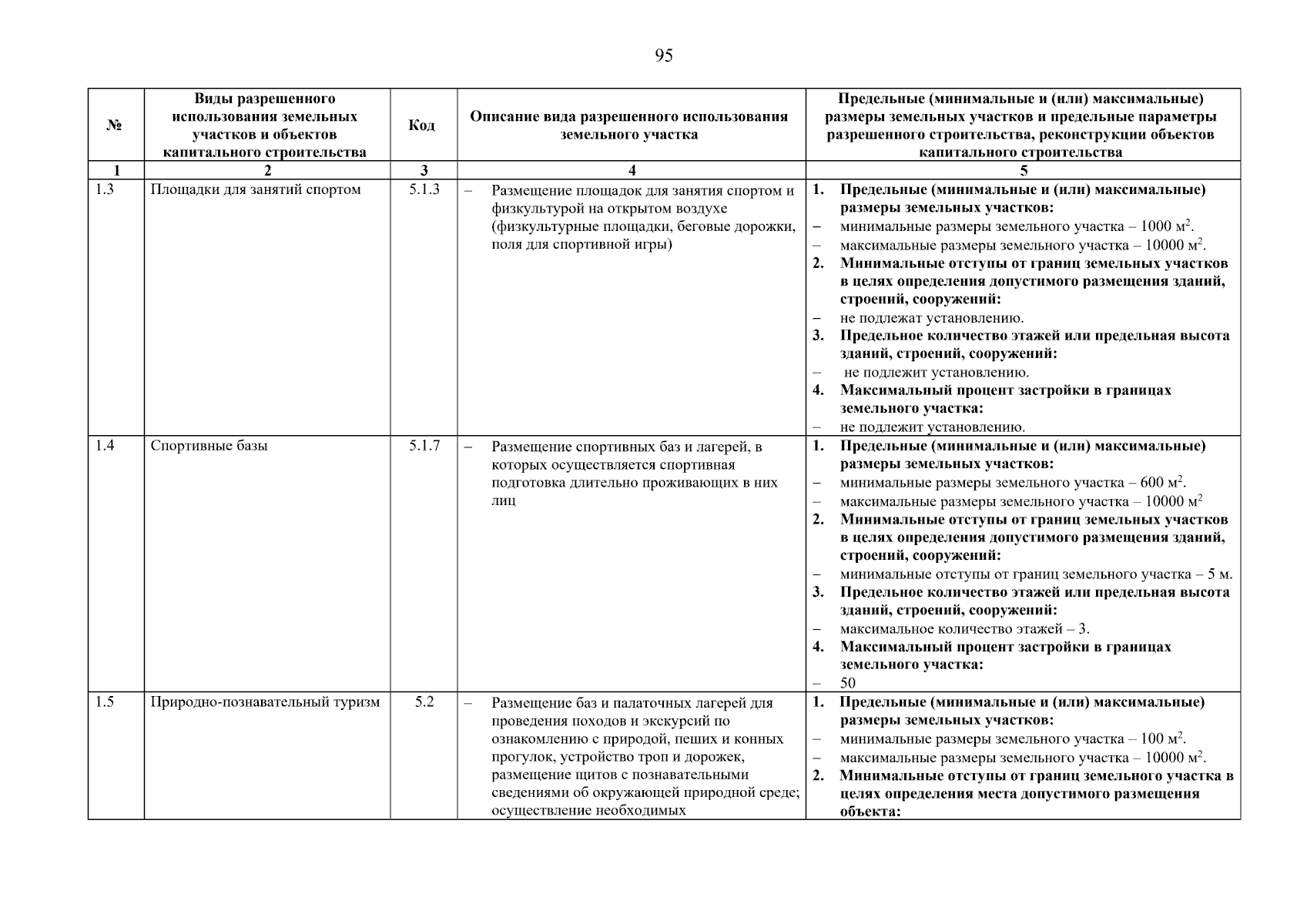 95

| № | Виды разрешенного использования земельных участков и объектов капитального строительства | Код | Описание вида разрешенного использования земельного участка | Предельные (минимальные и (или) максимальные) размеры земельных участков и предельные параметры разрешенного строительства, реконструкции объектов капитального строительства |
|---|---|---|---|---|
| 1 | 2 | 3 | 4 | 5 |
| 1.3 | Площадки для занятий спортом | 5.1.3 | – Размещение площадок для занятия спортом и физкультурой на открытом воздухе (физкультурные площадки, беговые дорожки, поля для спортивной игры) | 1. Предельные (минимальные и (или) максимальные) размеры земельных участков: – минимальные размеры земельного участка – 1000 м$^2$. – максимальные размеры земельного участка – 10000 м$^2$. 2. Минимальные отступы от границ земельных участков в целях определения допустимого размещения зданий, строений, сооружений: – не подлежат установлению. 3. Предельное количество этажей или предельная высота зданий, строений, сооружений: – не подлежит установлению. 4. Максимальный процент застройки в границах земельного участка: – не подлежит установлению. |
| 1.4 | Спортивные базы | 5.1.7 | – Размещение спортивных баз и лагерей, в которых осуществляется спортивная подготовка длительно проживающих в них лиц | 1. Предельные (минимальные и (или) максимальные) размеры земельных участков: – минимальные размеры земельного участка – 600 м$^2$. – максимальные размеры земельного участка – 10000 м$^2$ 2. Минимальные отступы от границ земельных участков в целях определения допустимого размещения зданий, строений, сооружений: – минимальные отступы от границ земельного участка – 5 м. 3. Предельное количество этажей или предельная высота зданий, строений, сооружений: – максимальное количество этажей – 3. 4. Максимальный процент застройки в границах земельного участка: – 50 |
| 1.5 | Природно-познавательный туризм | 5.2 | – Размещение баз и палаточных лагерей для проведения походов и экскурсий по ознакомлению с природой, пеших и конных прогулок, устройство троп и дорожек, размещение щитов с познавательными сведениями об окружающей природной среде; осуществление необходимых | 1. Предельные (минимальные и (или) максимальные) размеры земельных участков: – минимальные размеры земельного участка – 100 м$^2$. – максимальные размеры земельного участка – 10000 м$^2$. 2. Минимальные отступы от границ земельного участка в целях определения места допустимого размещения объекта: |